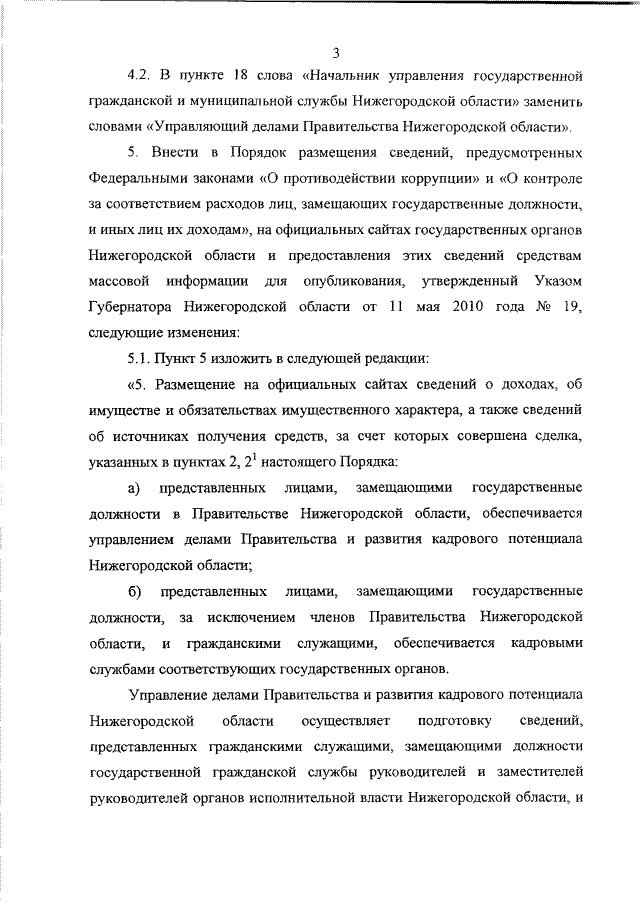 3

4.2. В пункте 18 слова «Начальник управления государственной гражданской и муниципальной службы Нижегородской области» заменить словами «Управляющий делами Правительства Нижегородской области».

5. Внести в Порядок размещения сведений, предусмотренных Федеральными законами «О противодействии коррупции» и «О контроле за соответствием расходов лиц, замещающих государственные должности, и иных лиц их доходам», на официальных сайтах государственных органов Нижегородской области и предоставления этих сведений средствам массовой информации для опубликования, утвержденный Указом Губернатора Нижегородской области от 11 мая 2010 года № 19, следующие изменения:

5.1. Пункт 5 изложить в следующей редакции:

«5. Размещение на официальных сайтах сведений о доходах, об имуществе и обязательствах имущественного характера, а также сведений об источниках получения средств, за счет которых совершена сделка, указанных в пунктах 2, $2^1$ настоящего Порядка:

а) представленных лицами, замещающими государственные должности в Правительстве Нижегородской области, обеспечивается управлением делами Правительства и развития кадрового потенциала Нижегородской области;

б) представленных лицами, замещающими государственные должности, за исключением членов Правительства Нижегородской области, и гражданскими служащими, обеспечивается кадровыми службами соответствующих государственных органов.

Управление делами Правительства и развития кадрового потенциала Нижегородской области осуществляет подготовку сведений, представленных гражданскими служащими, замещающими должности государственной гражданской службы руководителей и заместителей руководителей органов исполнительной власти Нижегородской области, и